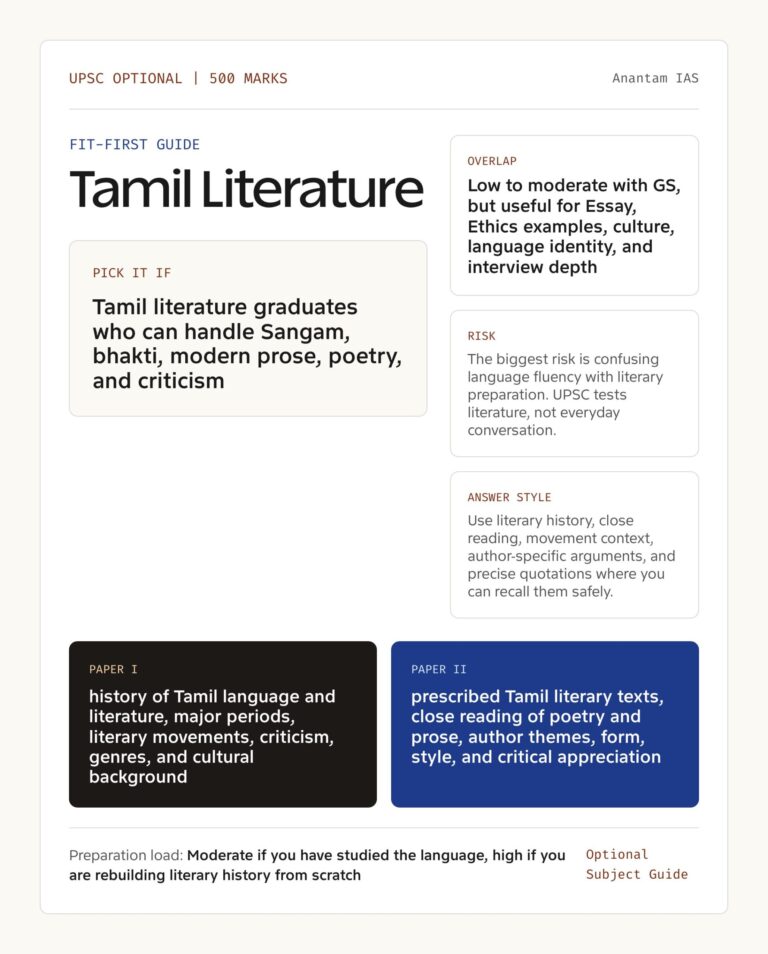 UPSC OPTIONAL | 500 MARKS

Anantam IAS

FIT-FIRST GUIDE

Tamil Literature

PICK IT IF

Tamil literature graduates who can handle Sangam, bhakti, modern prose, poetry, and criticism

OVERLAP

Low to moderate with GS, but useful for Essay, Ethics examples, culture, language identity, and interview depth

RISK

The biggest risk is confusing language fluency with literary preparation. UPSC tests literature, not everyday conversation.

ANSWER STYLE

Use literary history, close reading, movement context, author-specific arguments, and precise quotations where you can recall them safely.

PAPER I

history of Tamil language and literature, major periods, literary movements, criticism, genres, and cultural background

PAPER II

prescribed Tamil literary texts, close reading of poetry and prose, author themes, form, style, and critical appreciation

Preparation load: Moderate if you have studied the language, high if you are rebuilding literary history from scratch

Optional Subject Guide